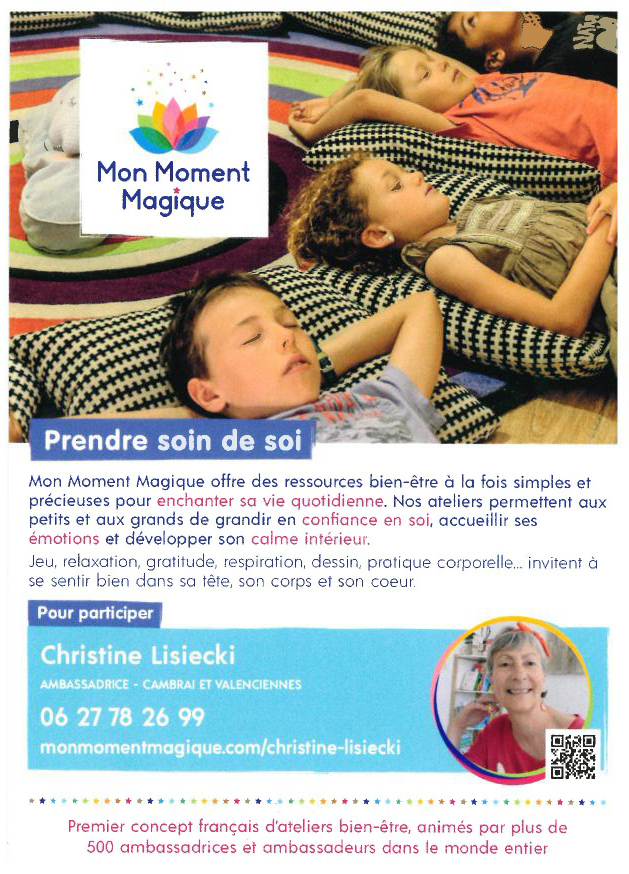 Mon Moment Magique

Prendre soin de soi

Mon Moment Magique offre des ressources bien-être à la fois simples et précieuses pour enchanter sa vie quotidienne. Nos ateliers permettent aux petits et aux grands de grandir en confiance en soi, accueillir ses émotions et développer son calme intérieur.

Jeu, relaxation, gratitude, respiration, dessin, pratique corporelle... invitent à se sentir bien dans sa tête, son corps et son coeur.

Pour participer

Christine Lisiecki

AMBASSADRICE - CAMBRAI ET VALENCIENNES

06 27 78 26 99

monmomentmagique.com/christine-lisiecki

Premier concept français d'ateliers bien-être, animés par plus de 500 ambassadrices et ambassadeurs dans le monde entier